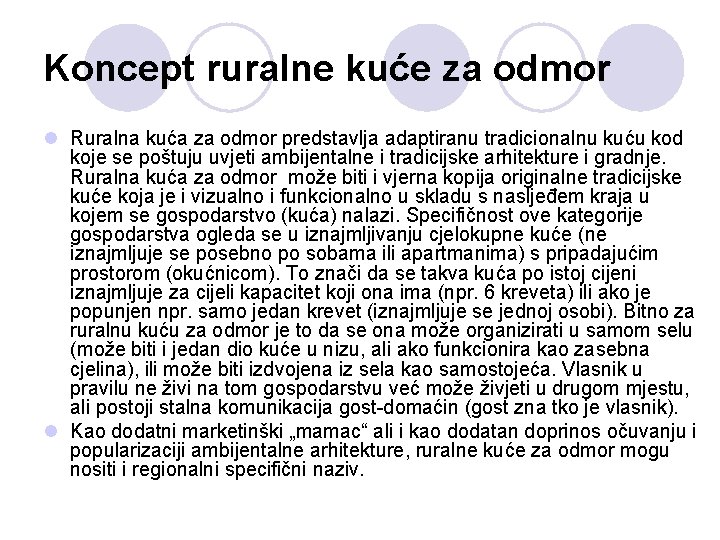 Koncept ruralne kuće za odmor

Ruralna kuća za odmor predstavlja adaptiranu tradicionalnu kuću kod koje se poštuju uvjeti ambijentalne i tradicijske arhitekture i gradnje. Ruralna kuća za odmor može biti i vjerna kopija originalne tradicijske kuće koja je i vizualno i funkcionalno u skladu s nasljeđem kraja u kojem se gospodarstvo (kuća) nalazi. Specifičnost ove kategorije gospodarstva ogleda se u iznajmljivanju cjelokupne kuće (ne iznajmljuje se posebno po sobama ili apartmanima) s pripadajućim prostorom (okućnicom). To znači da se takva kuća po istoj cijeni iznajmljuje za cijeli kapacitet koji ona ima (npr. 6 kreveta) ili ako je popunjen npr. samo jedan krevet (iznajmljuje se jednoj osobi). Bitno za ruralnu kuću za odmor je to da se ona može organizirati u samom selu (može biti i jedan dio kuće u nizu, ali ako funkcionira kao zasebna cjelina), ili može biti izdvojena iz sela kao samostojeća. Vlasnik u pravilu ne živi na tom gospodarstvu već može živjeti u drugom mjestu, ali postoji stalna komunikacija gost-domaćin (gost zna tko je vlasnik).

Kao dodatni marketinški „mamac“ ali i kao dodatan doprinos očuvanju i popularizaciji ambijentalne arhitekture, ruralne kuće za odmor mogu nositi i regionalni specifični naziv.